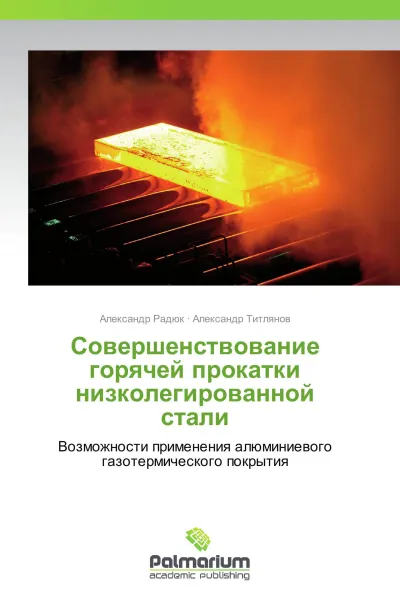 Александр Радюк · Александр Титлянов

Совершенствование горячей прокатки низколегированной стали

Возможности применения алюминиевого газотермического покрытия

Palmarium
academic publishing